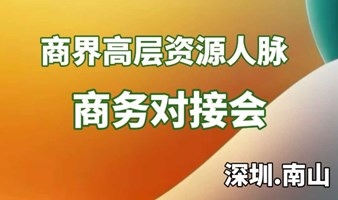 商界高层资源人脉

商务对接会

深圳.南山